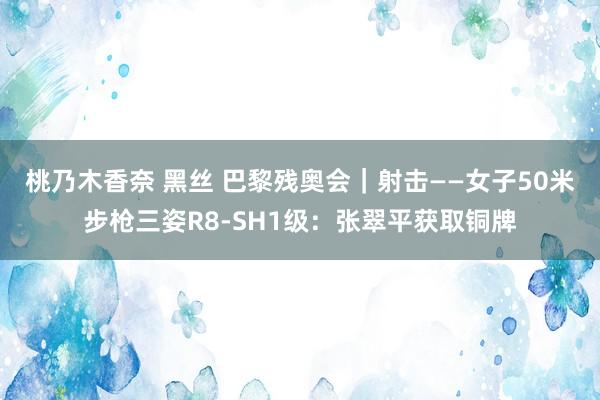 桃乃木香奈 黑丝 巴黎残奥会｜射击——女子50米步枪三姿R8-SH1级：张翠平获取铜牌